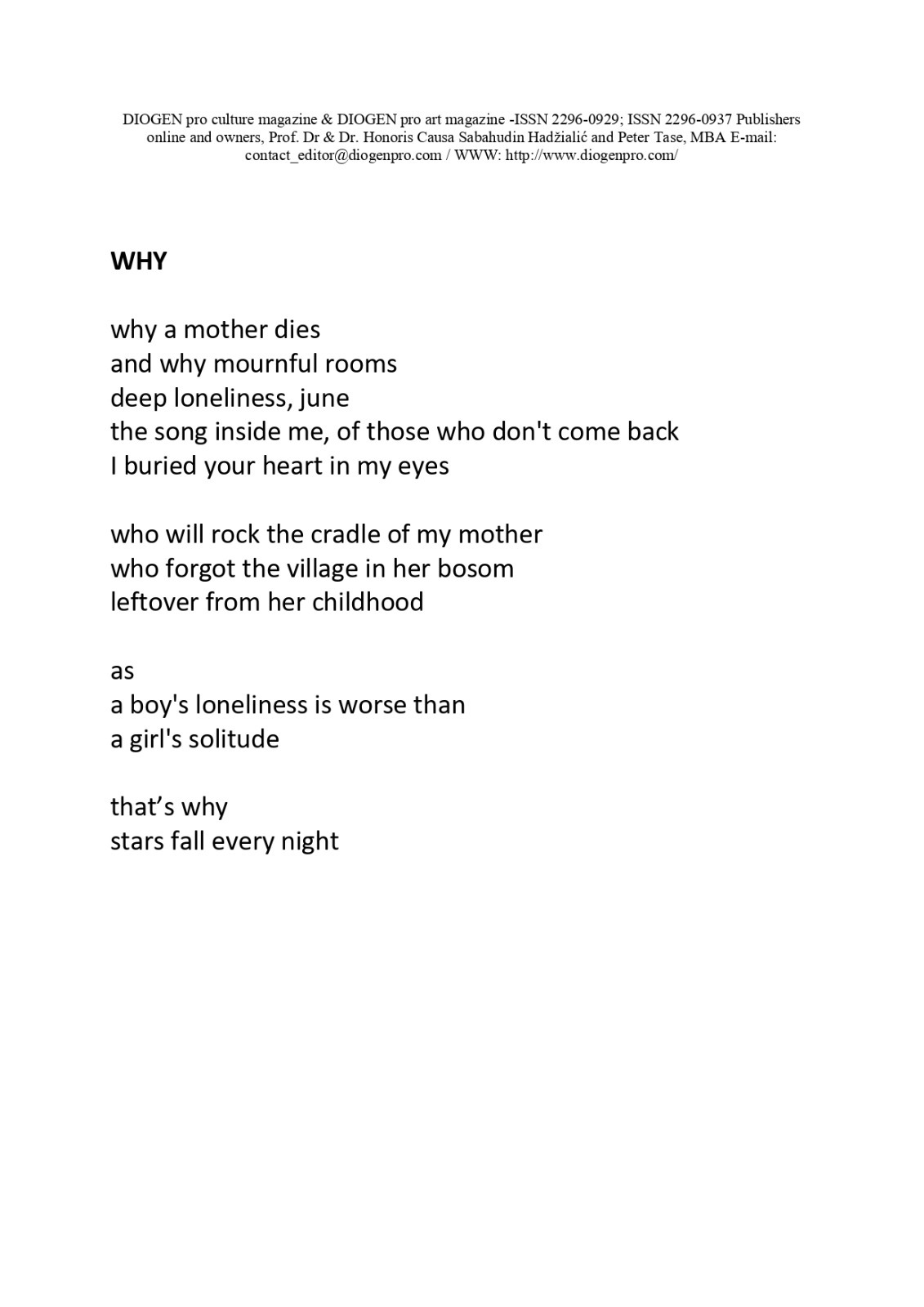 DIOGEN pro culture magazine & DIOGEN pro art magazine -ISSN 2296-0929; ISSN 2296-0937 Publishers online and owners, Prof. Dr & Dr. Honoris Causa Sabahudin Hadžialić and Peter Tase, MBA E-mail: contact_editor@diogenpro.com / WWW: http://www.diogenpro.com/

WHY

why a mother dies
and why mournful rooms
deep loneliness, june
the song inside me, of those who don't come back
I buried your heart in my eyes

who will rock the cradle of my mother
who forgot the village in her bosom
leftover from her childhood

as
a boy's loneliness is worse than
a girl's solitude

that’s why
stars fall every night